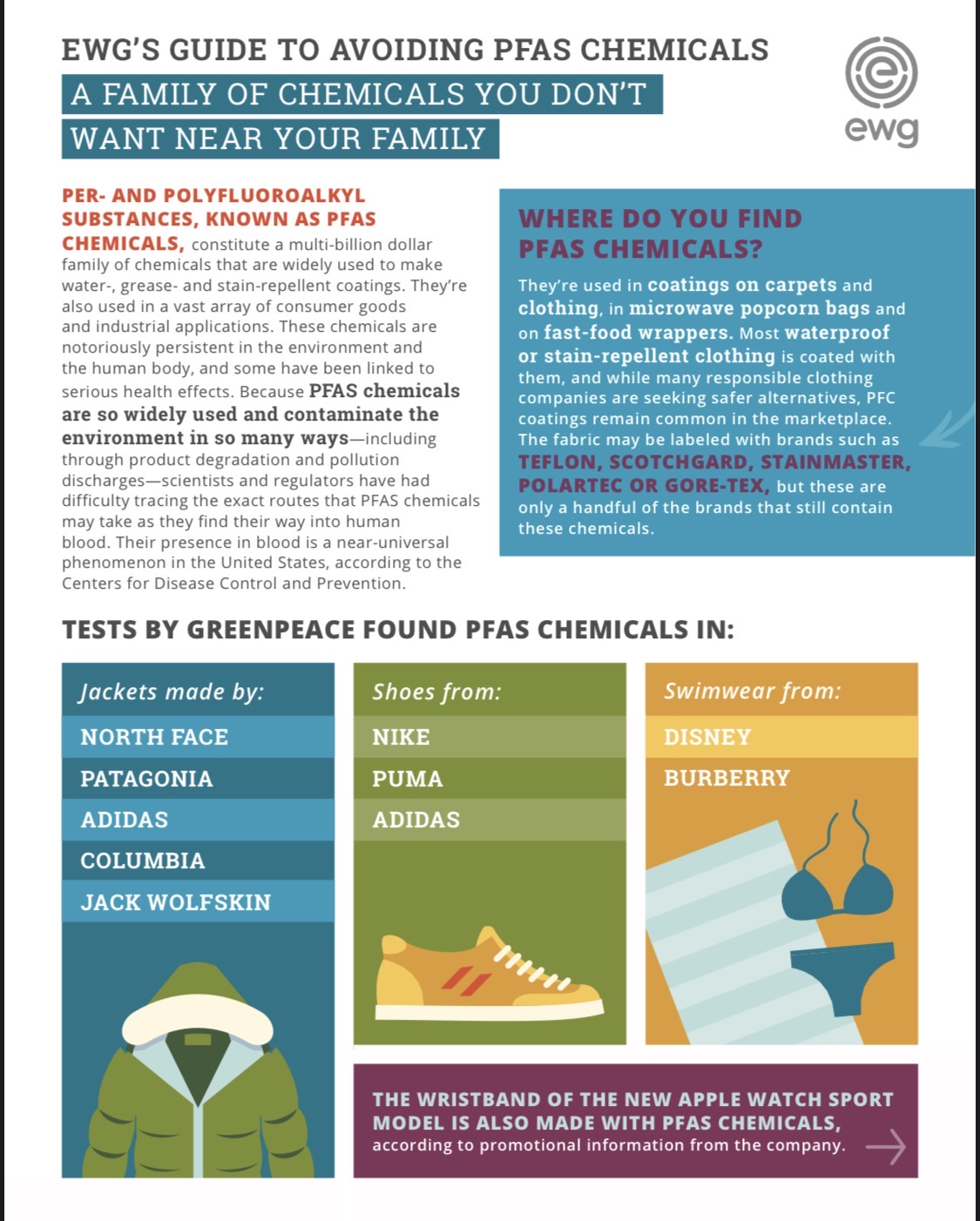 EWG'S GUIDE TO AVOIDING PFAS CHEMICALS
A FAMILY OF CHEMICALS YOU DON'T WANT NEAR YOUR FAMILY

ewg

PER- AND POLYFLUOROALKYL SUBSTANCES, KNOWN AS PFAS CHEMICALS, constitute a multi-billion dollar family of chemicals that are widely used to make water-, grease- and stain-repellent coatings. They're also used in a vast array of consumer goods and industrial applications. These chemicals are notoriously persistent in the environment and the human body, and some have been linked to serious health effects. Because PFAS chemicals are so widely used and contaminate the environment in so many ways—including through product degradation and pollution discharges—scientists and regulators have had difficulty tracing the exact routes that PFAS chemicals may take as they find their way into human blood. Their presence in blood is a near-universal phenomenon in the United States, according to the Centers for Disease Control and Prevention.

WHERE DO YOU FIND PFAS CHEMICALS?

They're used in coatings on carpets and clothing, in microwave popcorn bags and on fast-food wrappers. Most waterproof or stain-repellent clothing is coated with them, and while many responsible clothing companies are seeking safer alternatives, PFC coatings remain common in the marketplace. The fabric may be labeled with brands such as TEFLON, SCOTCHGARD, STAINMASTER, POLARTEC OR GORE-TEX, but these are only a handful of the brands that still contain these chemicals.

TESTS BY GREENPEACE FOUND PFAS CHEMICALS IN:

Jackets made by:
NORTH FACE
PATAGONIA
ADIDAS
COLUMBIA
JACK WOLFSKIN

Shoes from:
NIKE
PUMA
ADIDAS

Swimwear from:
DISNEY
BURBERRY

THE WRISTBAND OF THE NEW APPLE WATCH SPORT MODEL IS ALSO MADE WITH PFAS CHEMICALS, according to promotional information from the company.